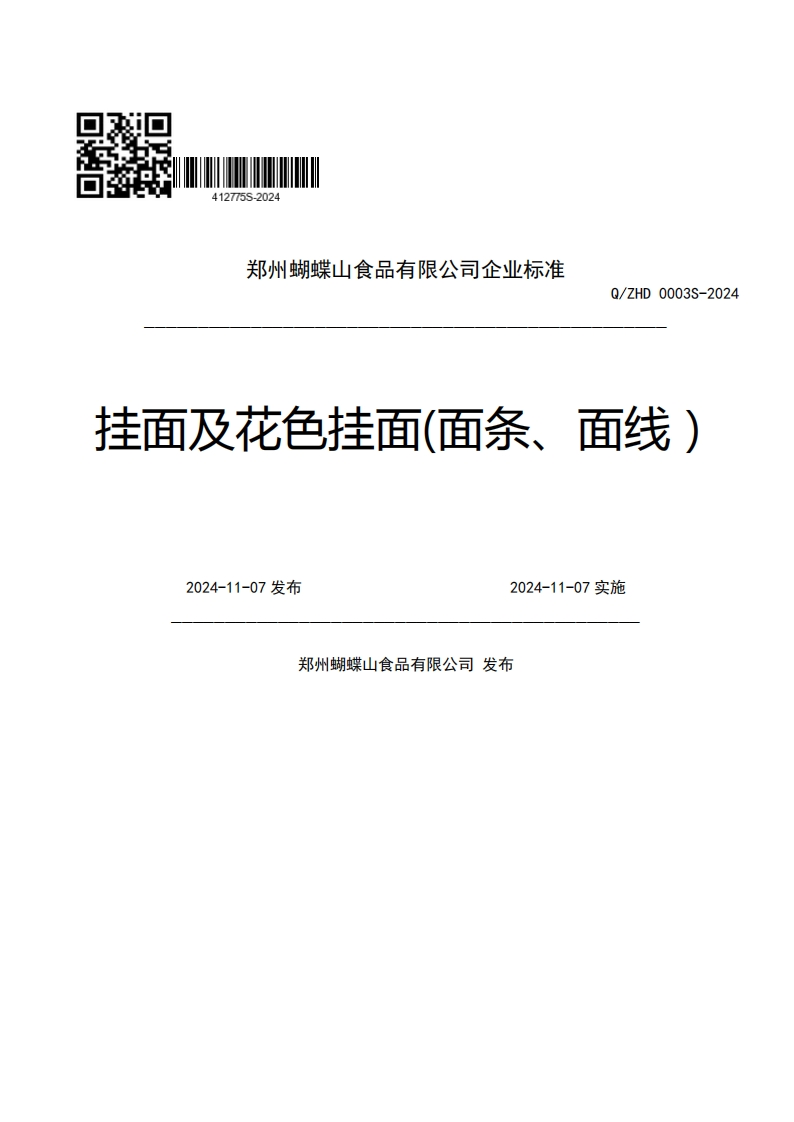 412775S-2024

郑州蝴蝶山食品有限公司企业标准

Q/ZHD 0003S-2024

挂面及花色挂面(面条、面线 )

2024-11-07 发布

2024-11-07 实施

郑州蝴蝶山食品有限公司 发布